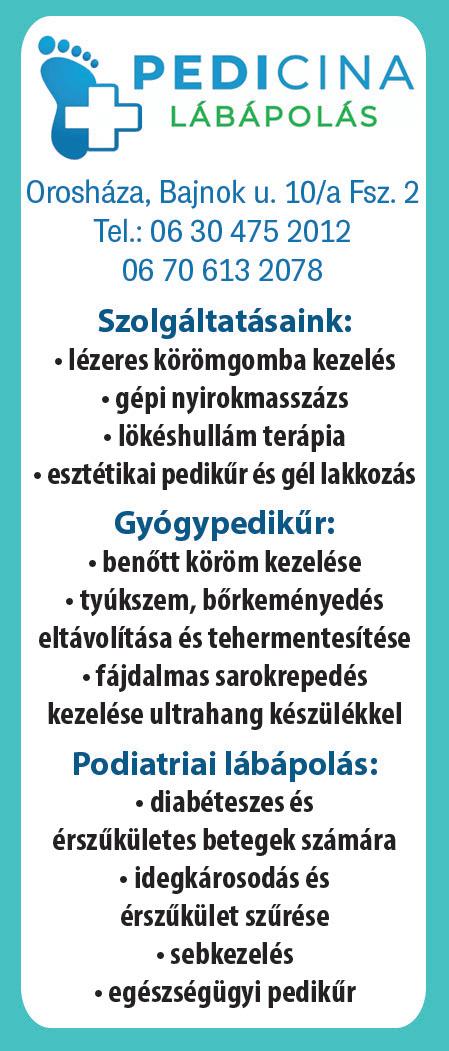 PEDICINA
LÁBÁPOLÁS

Orosháza, Bajnok u. 10/a Fsz. 2
Tel.: 06 30 475 2012
06 70 613 2078

Szolgáltatásaink:
• lézeres körömgomba kezelés
• gépi nyirokmasszázs
• lökéshullám terápia
• esztétikai pedikűr és gél lakkozás

Gyógypedikűr:
• benőtt köröm kezelése
• tyúkszem, bőrkeményedés eltávolítása és tehermentesítése
• fájdalmas sarokrepedés kezelése ultrahang készülékkel

Podiatriai lábápolás:
• diabéteszes és érszűkületes betegek számára
• idegkárosodás és érszűkület szűrése
• sebkezelés
• egészségügyi pedikűr